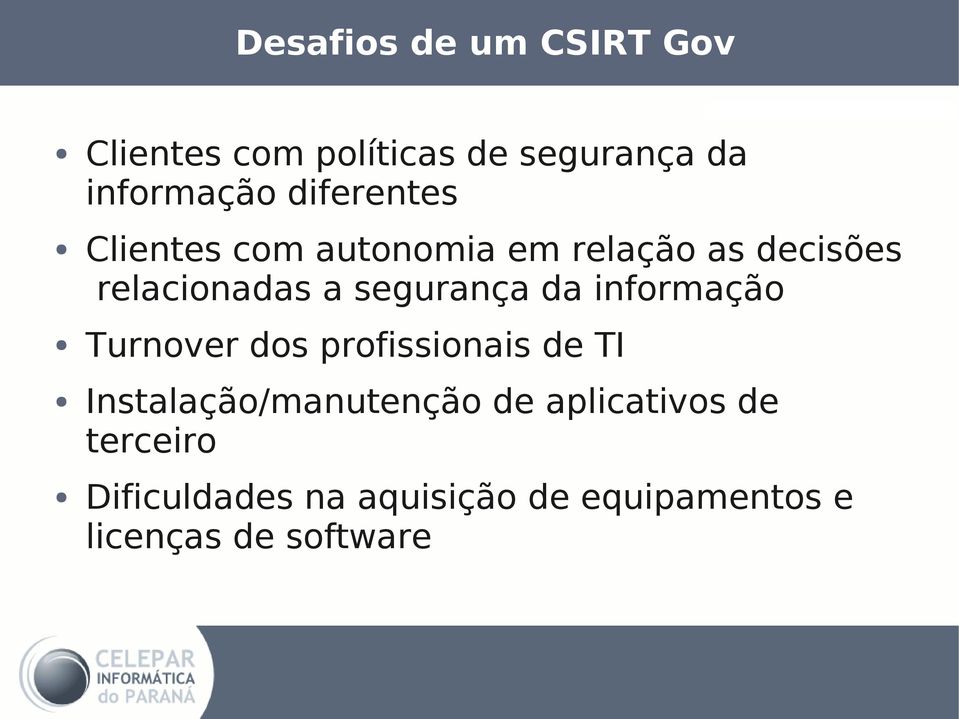 Desafios de um CSIRT Gov

• Clientes com políticas de segurança da informação diferentes
• Clientes com autonomia em relação as decisões relacionadas a segurança da informação
• Turnover dos profissionais de TI
• Instalação/manutenção de aplicativos de terceiro
• Dificuldades na aquisição de equipamentos e licenças de software

CELEPAR
INFORMÁTICA
do PARANÁ